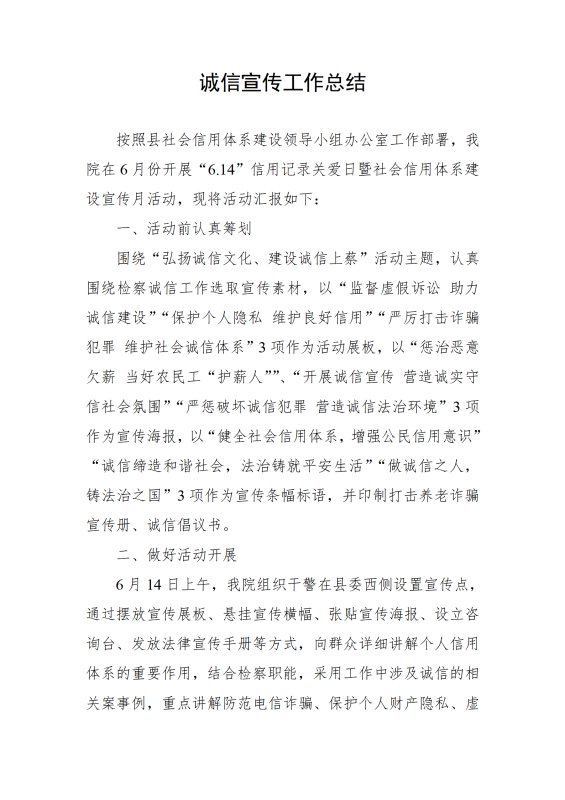 诚信宣传工作总结

按照县社会信用体系建设领导小组办公室工作部署，我院在6月份开展“6.14”信用记录关爱日暨社会信用体系建设宣传月活动，现将活动汇报如下：

一、活动前认真筹划

围绕“弘扬诚信文化、建设诚信上蔡”活动主题，认真围绕检察诚信工作选取宣传素材，以“监督虚假诉讼 助力诚信建设”“保护个人隐私 维护良好信用”“严厉打击诈骗犯罪 维护社会诚信体系”3项作为活动展板，以“惩治恶意欠薪 当好农民工“护薪人””、“开展诚信宣传 营造诚实守信社会氛围”“严惩破坏诚信犯罪 营造诚信法治环境”3项作为宣传海报，以“健全社会信用体系，增强公民信用意识”“诚信缔造和谐社会，法治铸就平安生活”“做诚信之人，铸法治之国”3项作为宣传条幅标语，并印制打击养老诈骗宣传册、诚信倡议书。

二、做好活动开展

6月14日上午，我院组织干警在县委西侧设置宣传点，通过摆放宣传展板、悬挂宣传横幅、张贴宣传海报、设立咨询台、发放法律宣传手册等方式，向群众详细讲解个人信用体系的重要作用，结合检察职能，采用工作中涉及诚信的相关案事例，重点讲解防范电信诈骗、保护个人财产隐私、虚